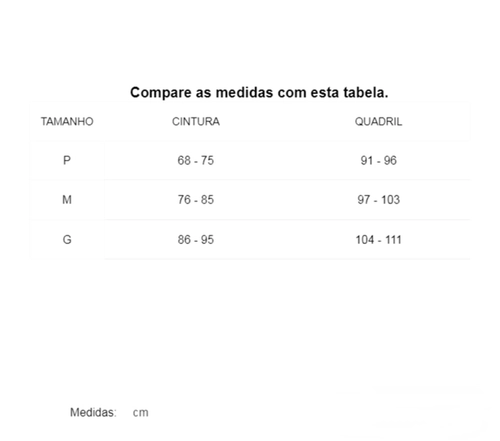 Compare as medidas com esta tabela.

| TAMANHO | CINTURA | QUADRIL |
|---|---|---|
| P | 68 - 75 | 91 - 96 |
| M | 76 - 85 | 97 - 103 |
| G | 86 - 95 | 104 - 111 |

Medidas: cm